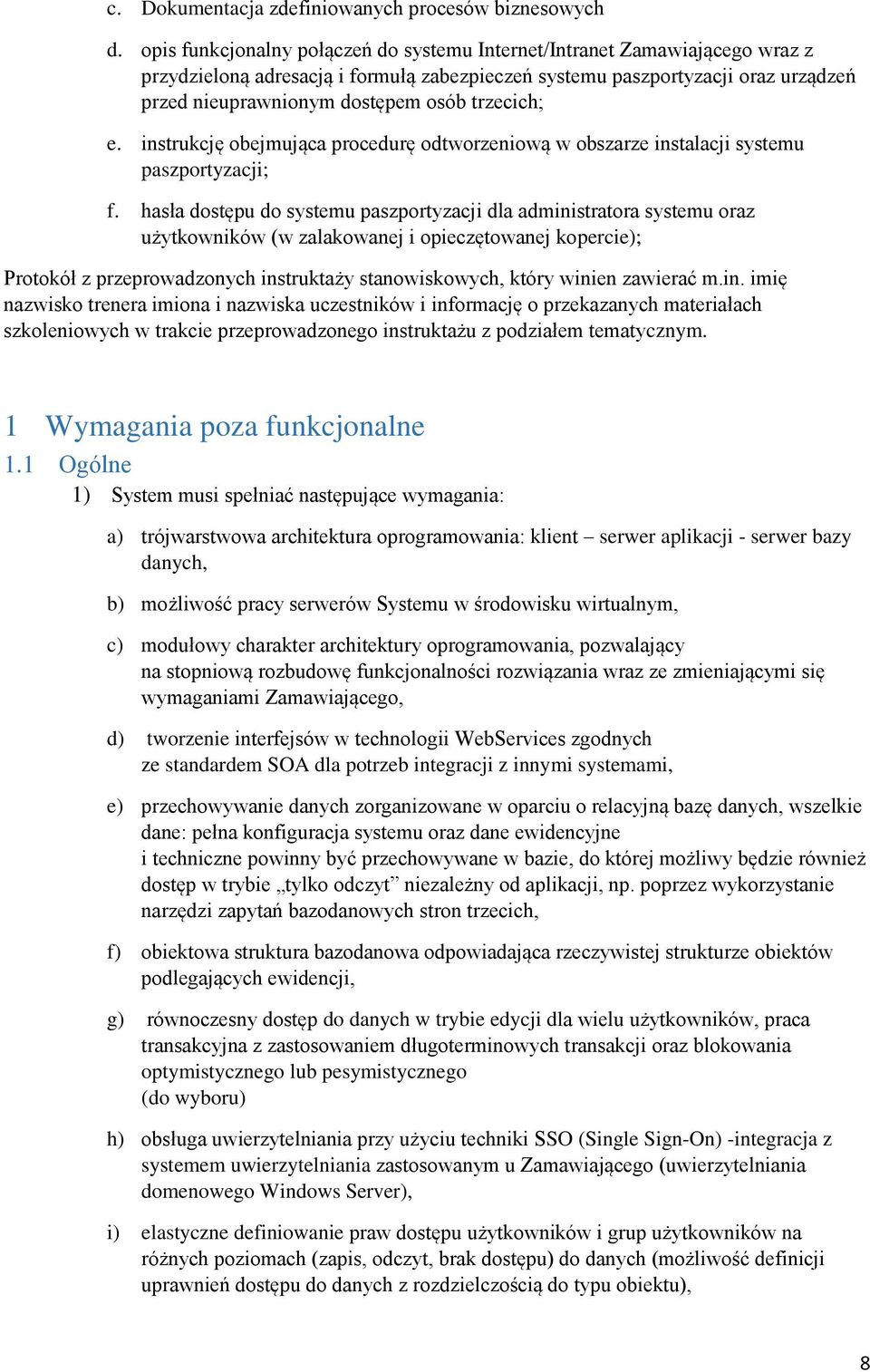 c. Dokumentacja zdefiniowanych procesów biznesowych

d. opis funkcjonalny połączeń do systemu Internet/Intranet Zamawiającego wraz z przydzieloną adresacją i formułą zabezpieczeń systemu paszportyzacji oraz urządzeń przed nieuprawnionym dostępem osób trzecich;

e. instrukcję obejmująca procedurę odtworzeniową w obszarze instalacji systemu paszportyzacji;

f. hasła dostępu do systemu paszportyzacji dla administratora systemu oraz użytkowników (w zalakowanej i opieczętowanej kopercie);

Protokół z przeprowadzonych instruktaży stanowiskowych, który winien zawierać m.in. imię nazwisko trenera imiona i nazwiska uczestników i informację o przekazanych materiałach szkoleniowych w trakcie przeprowadzonego instruktażu z podziałem tematycznym.

1 Wymagania poza funkcjonalne

1.1 Ogólne

1) System musi spełniać następujące wymagania:

a) trójwarstwowa architektura oprogramowania: klient – serwer aplikacji - serwer bazy danych,

b) możliwość pracy serwerów Systemu w środowisku wirtualnym,

c) modułowy charakter architektury oprogramowania, pozwalający na stopniową rozbudowę funkcjonalności rozwiązania wraz ze zmieniającymi się wymaganiami Zamawiającego,

d) tworzenie interfejsów w technologii WebServices zgodnych ze standardem SOA dla potrzeb integracji z innymi systemami,

e) przechowywanie danych zorganizowane w oparciu o relacyjną bazę danych, wszelkie dane: pełna konfiguracja systemu oraz dane ewidencyjne i techniczne powinny być przechowywane w bazie, do której możliwy będzie również dostęp w trybie „tylko odczyt” niezależny od aplikacji, np. poprzez wykorzystanie narzędzi zapytań bazodanowych stron trzecich,

f) obiektowa struktura bazodanowa odpowiadająca rzeczywistej strukturze obiektów podlegających ewidencji,

g) równoczesny dostęp do danych w trybie edycji dla wielu użytkowników, praca transakcyjna z zastosowaniem długoterminowych transakcji oraz blokowania optymistycznego lub pesymistycznego (do wyboru)

h) obsługa uwierzytelniania przy użyciu techniki SSO (Single Sign-On) -integracja z systemem uwierzytelniania zastosowanym u Zamawiającego (uwierzytelniania domenowego Windows Server),

i) elastyczne definiowanie praw dostępu użytkowników i grup użytkowników na różnych poziomach (zapis, odczyt, brak dostępu) do danych (możliwość definicji uprawnień dostępu do danych z rozdzielczością do typu obiektu),

8